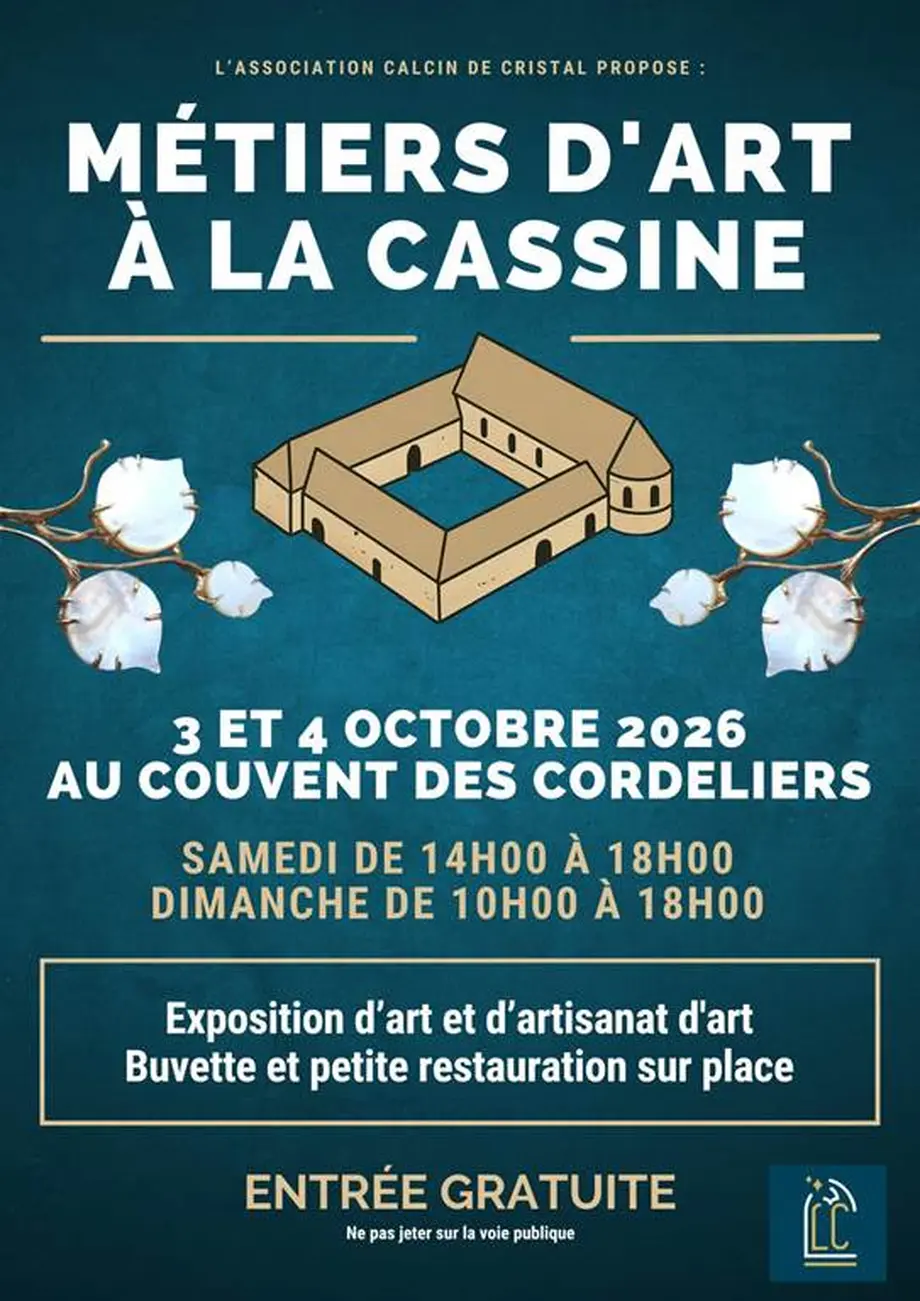 L'ASSOCIATION CALCIN DE CRISTAL PROPOSE :

MÉTIERS D'ART
À LA CASSINE

3 ET 4 OCTOBRE 2026
AU COUVENT DES CORDELIERS

SAMEDI DE 14H00 À 18H00
DIMANCHE DE 10H00 À 18H00

Exposition d'art et d'artisanat d'art
Buvette et petite restauration sur place

ENTRÉE GRATUITE

Ne pas jeter sur la voie publique

LC